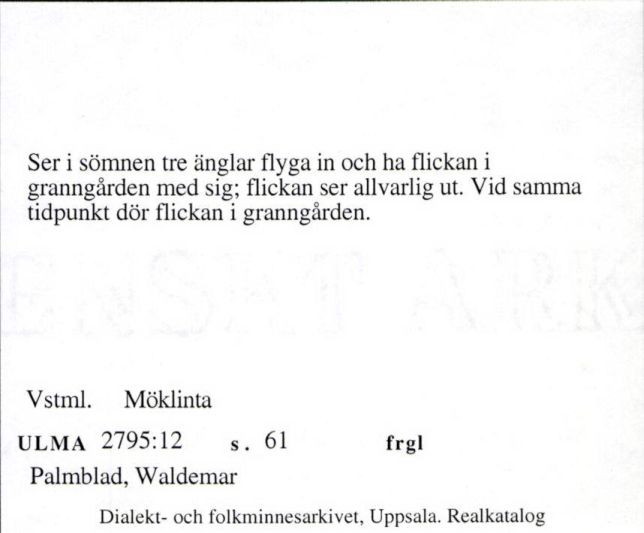 Ser i sömnen tre änglar flyga in och ha flickan i granngården med sig; flickan ser allvarlig ut. Vid samma tidpunkt dör flickan i granngården.

Vstml. Möklinta

ULMA 2795:12 s. 61 frgl

Palmblad, Waldemar

Dialekt- och folkminnesarkivet, Uppsala. Realkatalog